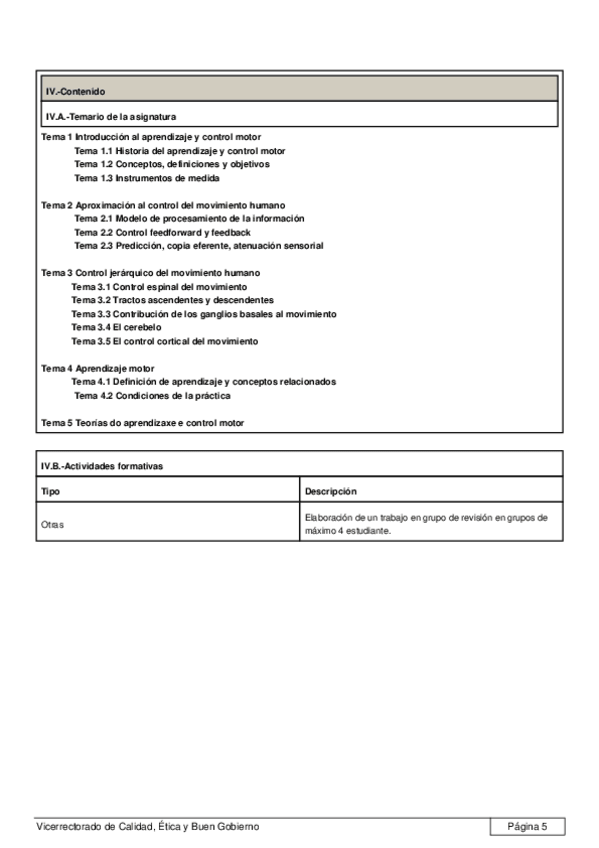 IV.-Contenido

IV.A.-Temario de la asignatura

Tema 1 Introducción al aprendizaje y control motor
Tema 1.1 Historia del aprendizaje y control motor
Tema 1.2 Conceptos, definiciones y objetivos
Tema 1.3 Instrumentos de medida

Tema 2 Aproximación al control del movimiento humano
Tema 2.1 Modelo de procesamiento de la información
Tema 2.2 Control feedforward y feedback
Tema 2.3 Predicción, copia eferente, atenuación sensorial

Tema 3 Control jerárquico del movimiento humano
Tema 3.1 Control espinal del movimiento
Tema 3.2 Tractos ascendentes y descendentes
Tema 3.3 Contribución de los ganglios basales al movimiento
Tema 3.4 El cerebelo
Tema 3.5 El control cortical del movimiento

Tema 4 Aprendizaje motor
Tema 4.1 Definición de aprendizaje y conceptos relacionados
Tema 4.2 Condiciones de la práctica

Tema 5 Teorías do aprendizaxe e control motor

IV.B.-Actividades formativas

| Tipo | Descripción |
|---|---|
| Otras | Elaboración de un trabajo en grupo de revisión en grupos de máximo 4 estudiante. |

Vicerrectorado de Calidad, Ética y Buen Gobierno

Página 5